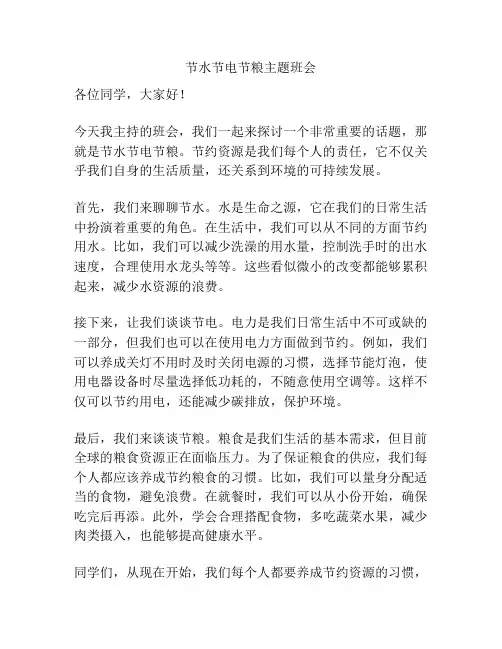 节水节电节粮主题班会

各位同学，大家好！

今天我主持的班会，我们一起来探讨一个非常重要的话题，那就是节水节电节粮。节约资源是我们每个人的责任，它不仅关乎我们自身的生活质量，还关系到环境的可持续发展。

首先，我们来聊聊节水。水是生命之源，它在我们的日常生活中扮演着重要的角色。在生活中，我们可以从不同的方面节约用水。比如，我们可以减少洗澡的用水量，控制洗手时的出水速度，合理使用水龙头等等。这些看似微小的改变都能够累积起来，减少水资源的浪费。

接下来，让我们谈谈节电。电力是我们日常生活中不可或缺的一部分，但我们也可以在使用电力方面做到节约。例如，我们可以养成关灯不用时及时关闭电源的习惯，选择节能灯泡，使用电器设备时尽量选择低功耗的，不随意使用空调等。这样不仅可以节约用电，还能减少碳排放，保护环境。

最后，我们来谈谈节粮。粮食是我们生活的基本需求，但目前全球的粮食资源正在面临压力。为了保证粮食的供应，我们每个人都应该养成节约粮食的习惯。比如，我们可以量身分配适当的食物，避免浪费。在就餐时，我们可以从小份开始，确保吃完后再添。此外，学会合理搭配食物，多吃蔬菜水果，减少肉类摄入，也能够提高健康水平。

同学们，从现在开始，我们每个人都要养成节约资源的习惯，